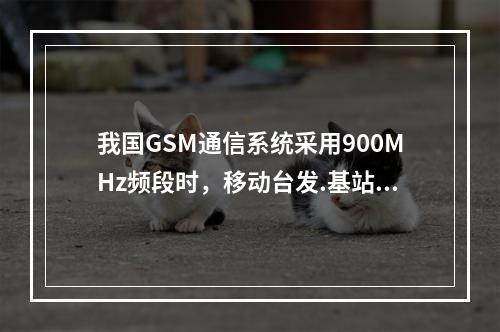 我国GSM通信系统采用900MHz频段时，移动台发.基站...